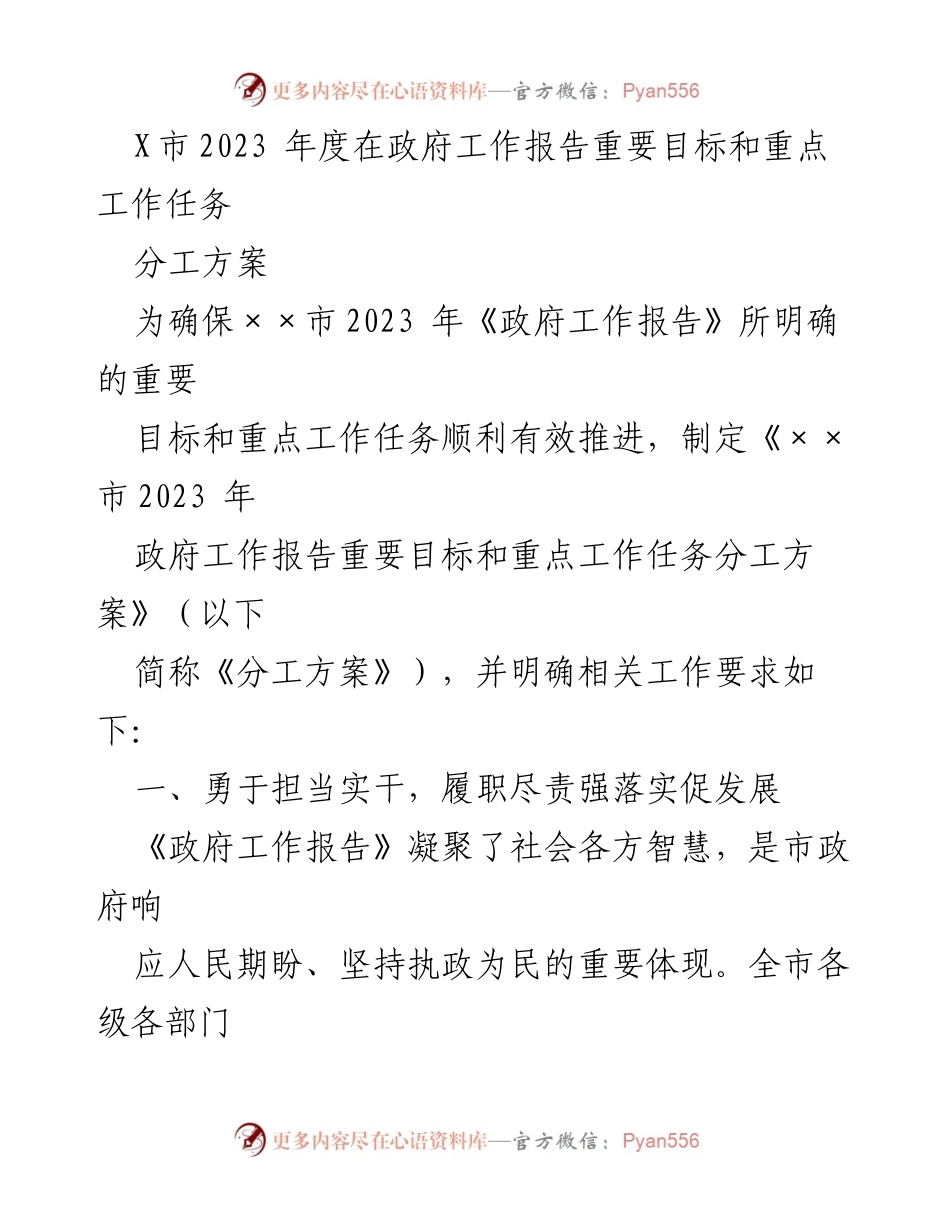 更多内容尽在心语资料库—官方微信：Pyan556

X市2023 年度在政府工作报告重要目标和重点工作任务

分工方案

为确保××市2023 年《政府工作报告》所明确的重要

目标和重点工作任务顺利有效推进，制定《××市2023 年

政府工作报告重要目标和重点工作任务分工方案》（以下

简称《分工方案》），并明确相关工作要求如下:

一、勇于担当实干，履职尽责强落实促发展

《政府工作报告》凝聚了社会各方智慧，是市政府响

应人民期盼、坚持执政为民的重要体现。全市各级各部门

更多内容尽在心语资料库—官方微信：Pyan556